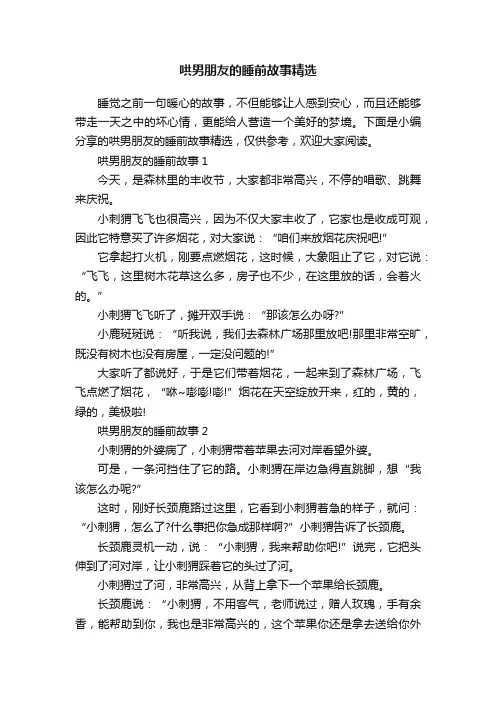 哄男朋友的睡前故事精选

睡觉之前一句暖心的故事，不但能够让人感到安心，而且还能够带走一天之中的坏心情，更能给人营造一个美好的梦境。下面是小编分享的哄男朋友的睡前故事精选，仅供参考，欢迎大家阅读。

哄男朋友的睡前故事 1

今天，是森林里的丰收节，大家都非常高兴，不停的唱歌、跳舞来庆祝。

小刺猬飞飞也很高兴，因为不仅大家丰收了，它家也是收成可观，因此它特意买了许多烟花，对大家说：“咱们来放烟花庆祝吧!”

它拿起打火机，刚要点燃烟花，这时候，大象阻止了它，对它说：“飞飞，这里树木花草这么多，房子也不少，在这里放的话，会着火的。”

小刺猬飞飞听了，摊开双手说：“那该怎么办呀?”

小鹿斑斑说：“听我说，我们去森林广场那里放吧!那里非常空旷，既没有树木也没有房屋，一定没问题的!”

大家听了都说好，于是它们带着烟花，一起来到了森林广场，飞飞点燃了烟花，“咻~嘭嘭!嘭!”烟花在天空绽放开来，红的，黄的，绿的，美极啦!

哄男朋友的睡前故事 2

小刺猬的外婆病了，小刺猬带着苹果去河对岸看望外婆。

可是，一条河挡住了它的路。小刺猬在岸边急得直跳脚，想“我该怎么办呢?”

这时，刚好长颈鹿路过这里，它看到小刺猬着急的样子，就问：“小刺猬，怎么了?什么事把你急成那样啊?”小刺猬告诉了长颈鹿。

长颈鹿灵机一动，说：“小刺猬，我来帮助你吧!”说完，它把头伸到了河对岸，让小刺猬踩着它的头过了河。

小刺猬过了河，非常高兴，从背上拿下一个苹果给长颈鹿。

长颈鹿说：“小刺猬，不用客气，老师说过，赠人玫瑰，手有余香，能帮助到你，我也是非常高兴的，这个苹果你还是拿去送给你外